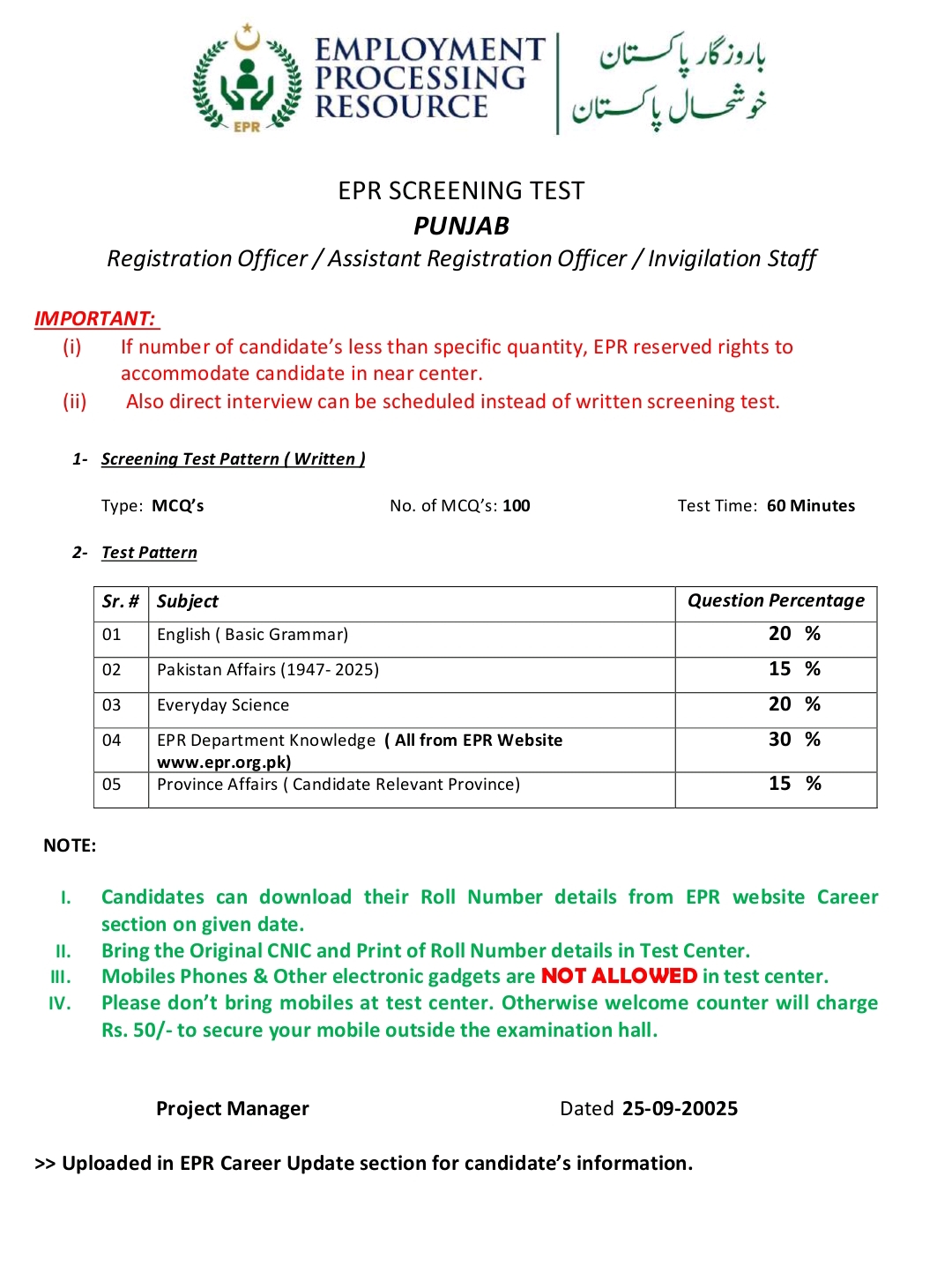 EPR

EMPLOYMENT PROCESSING RESOURCE

باروزگار پاکستان
خوشحال پاکستان

EPR SCREENING TEST
PUNJAB
Registration Officer / Assistant Registration Officer / Invigilation Staff

IMPORTANT:
(i) If number of candidate's less than specific quantity, EPR reserved rights to accommodate candidate in near center.
(ii) Also direct interview can be scheduled instead of written screening test.

1- Screening Test Pattern ( Written )

Type: MCQ's No. of MCQ's: 100 Test Time: 60 Minutes

2- Test Pattern

| Sr. # | Subject | Question Percentage |
|---|---|---|
| 01 | English ( Basic Grammar) | 20 % |
| 02 | Pakistan Affairs (1947- 2025) | 15 % |
| 03 | Everyday Science | 20 % |
| 04 | EPR Department Knowledge ( All from EPR Website www.epr.org.pk) | 30 % |
| 05 | Province Affairs ( Candidate Relevant Province) | 15 % |

NOTE:

I. Candidates can download their Roll Number details from EPR website Career section on given date.
II. Bring the Original CNIC and Print of Roll Number details in Test Center.
III. Mobiles Phones & Other electronic gadgets are NOT ALLOWED in test center.
IV. Please don't bring mobiles at test center. Otherwise welcome counter will charge Rs. 50/- to secure your mobile outside the examination hall.

Project Manager Dated 25-09-20025

>> Uploaded in EPR Career Update section for candidate's information.